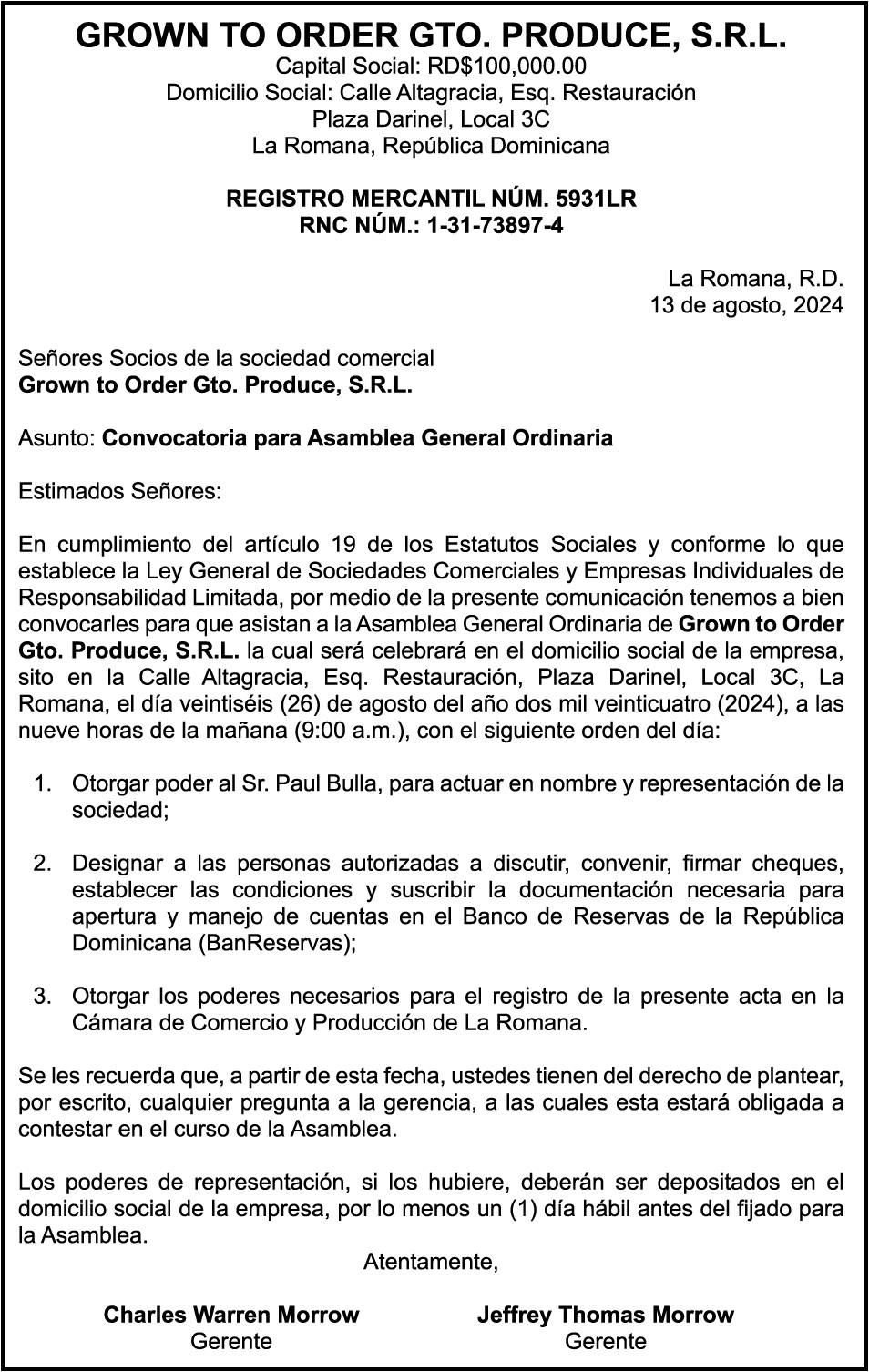 GROWN TO ORDER GTO. PRODUCE, S.R.L.
Capital Social: RD$100,000.00
Domicilio Social: Calle Altagracia, Esq. Restauración
Plaza Darinel, Local 3C
La Romana, República Dominicana

REGISTRO MERCANTIL NÚM. 5931LR
RNC NÚM.: 1-31-73897-4

La Romana, R.D.
13 de agosto, 2024

Señores Socios de la sociedad comercial
Grown to Order Gto. Produce, S.R.L.

Asunto: Convocatoria para Asamblea General Ordinaria

Estimados Señores:

En cumplimiento del artículo 19 de los Estatutos Sociales y conforme lo que establece la Ley General de Sociedades Comerciales y Empresas Individuales de Responsabilidad Limitada, por medio de la presente comunicación tenemos a bien convocarles para que asistan a la Asamblea General Ordinaria de Grown to Order Gto. Produce, S.R.L. la cual será celebrará en el domicilio social de la empresa, sito en la Calle Altagracia, Esq. Restauración, Plaza Darinel, Local 3C, La Romana, el día veintiséis (26) de agosto del año dos mil veinticuatro (2024), a las nueve horas de la mañana (9:00 a.m.), con el siguiente orden del día:

1. Otorgar poder al Sr. Paul Bulla, para actuar en nombre y representación de la sociedad;

2. Designar a las personas autorizadas a discutir, convenir, firmar cheques, establecer las condiciones y suscribir la documentación necesaria para apertura y manejo de cuentas en el Banco de Reservas de la República Dominicana (BanReservas);

3. Otorgar los poderes necesarios para el registro de la presente acta en la Cámara de Comercio y Producción de La Romana.

Se les recuerda que, a partir de esta fecha, ustedes tienen del derecho de plantear, por escrito, cualquier pregunta a la gerencia, a las cuales esta estará obligada a contestar en el curso de la Asamblea.

Los poderes de representación, si los hubiere, deberán ser depositados en el domicilio social de la empresa, por lo menos un (1) día hábil antes del fijado para la Asamblea.

Atentamente,

Charles Warren Morrow
Gerente

Jeffrey Thomas Morrow
Gerente